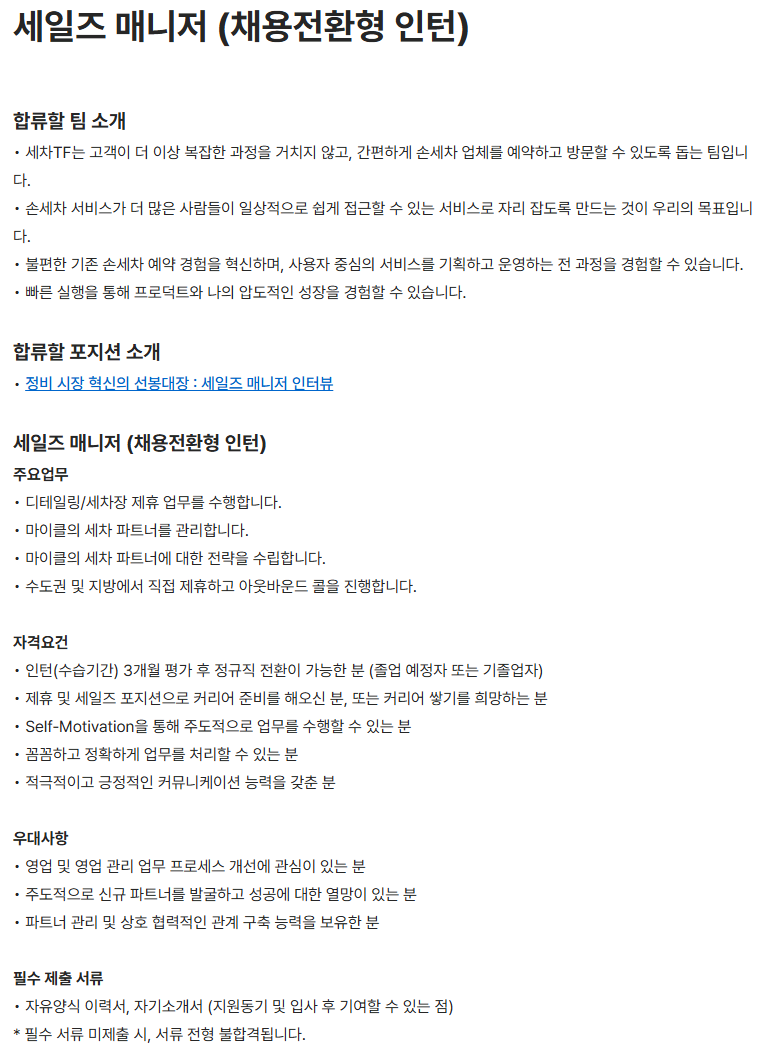 세일즈 매니저 (채용전환형 인턴)

합류할 팀 소개
• 세차TF는 고객이 더 이상 복잡한 과정을 거치지 않고, 간편하게 손세차 업체를 예약하고 방문할 수 있도록 돕는 팀입니다.
• 손세차 서비스가 더 많은 사람들이 일상적으로 쉽게 접근할 수 있는 서비스로 자리 잡도록 만드는 것이 우리의 목표입니다.
• 불편한 기존 손세차 예약 경험을 혁신하며, 사용자 중심의 서비스를 기획하고 운영하는 전 과정을 경험할 수 있습니다.
• 빠른 실행을 통해 프로덕트와 나의 압도적인 성장을 경험할 수 있습니다.

합류할 포지션 소개
• 정비 시장 혁신의 선봉대장 : 세일즈 매니저 인터뷰

세일즈 매니저 (채용전환형 인턴)
주요업무
• 디테일링/세차장 제휴 업무를 수행합니다.
• 마이클의 세차 파트너를 관리합니다.
• 마이클의 세차 파트너에 대한 전략을 수립합니다.
• 수도권 및 지방에서 직접 제휴하고 아웃바운드 콜을 진행합니다.

자격요건
• 인턴(수습기간) 3개월 평가 후 정규직 전환이 가능한 분 (졸업 예정자 또는 기졸업자)
• 제휴 및 세일즈 포지션으로 커리어 준비를 해오신 분, 또는 커리어 쌓기를 희망하는 분
• Self-Motivation을 통해 주도적으로 업무를 수행할 수 있는 분
• 꼼꼼하고 정확하게 업무를 처리할 수 있는 분
• 적극적이고 긍정적인 커뮤니케이션 능력을 갖춘 분

우대사항
• 영업 및 영업 관리 업무 프로세스 개선에 관심이 있는 분
• 주도적으로 신규 파트너를 발굴하고 성공에 대한 열망이 있는 분
• 파트너 관리 및 상호 협력적인 관계 구축 능력을 보유한 분

필수 제출 서류
• 자유양식 이력서, 자기소개서 (지원동기 및 입사 후 기여할 수 있는 점)
* 필수 서류 미제출 시, 서류 전형 불합격됩니다.